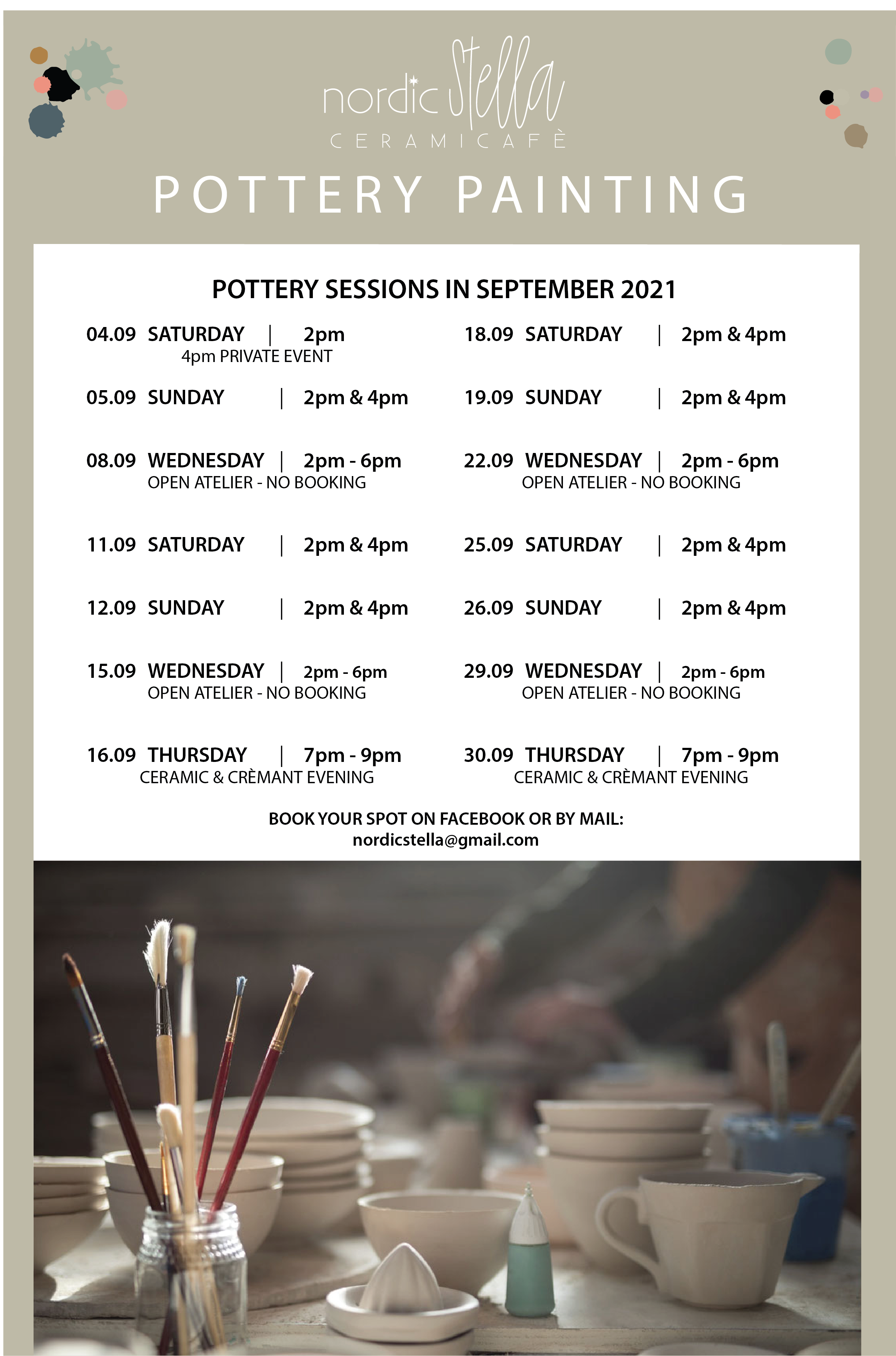 nordic Stella
CERAMICAFÈ

POTTERY PAINTING

POTTERY SESSIONS IN SEPTEMBER 2021

04.09 SATURDAY | 2pm
4pm PRIVATE EVENT

05.09 SUNDAY | 2pm & 4pm

08.09 WEDNESDAY | 2pm - 6pm
OPEN ATELIER - NO BOOKING

11.09 SATURDAY | 2pm & 4pm

12.09 SUNDAY | 2pm & 4pm

15.09 WEDNESDAY | 2pm - 6pm
OPEN ATELIER - NO BOOKING

16.09 THURSDAY | 7pm - 9pm
CERAMIC & CRÈMANT EVENING

18.09 SATURDAY | 2pm & 4pm

19.09 SUNDAY | 2pm & 4pm

22.09 WEDNESDAY | 2pm - 6pm
OPEN ATELIER - NO BOOKING

25.09 SATURDAY | 2pm & 4pm

26.09 SUNDAY | 2pm & 4pm

29.09 WEDNESDAY | 2pm - 6pm
OPEN ATELIER - NO BOOKING

30.09 THURSDAY | 7pm - 9pm
CERAMIC & CRÈMANT EVENING

BOOK YOUR SPOT ON FACEBOOK OR BY MAIL:
nordicstella@gmail.com